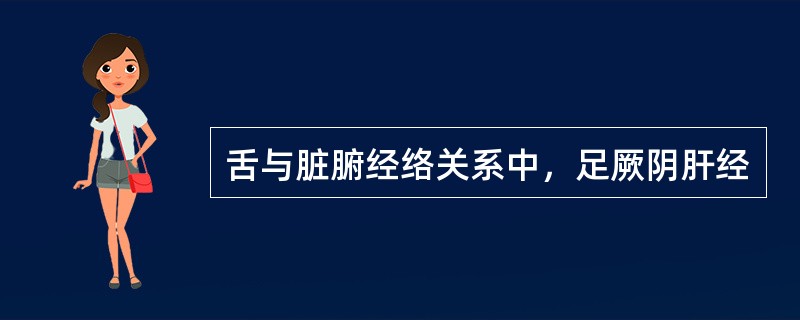 舌与脏腑经络关系中，足厥阴肝经